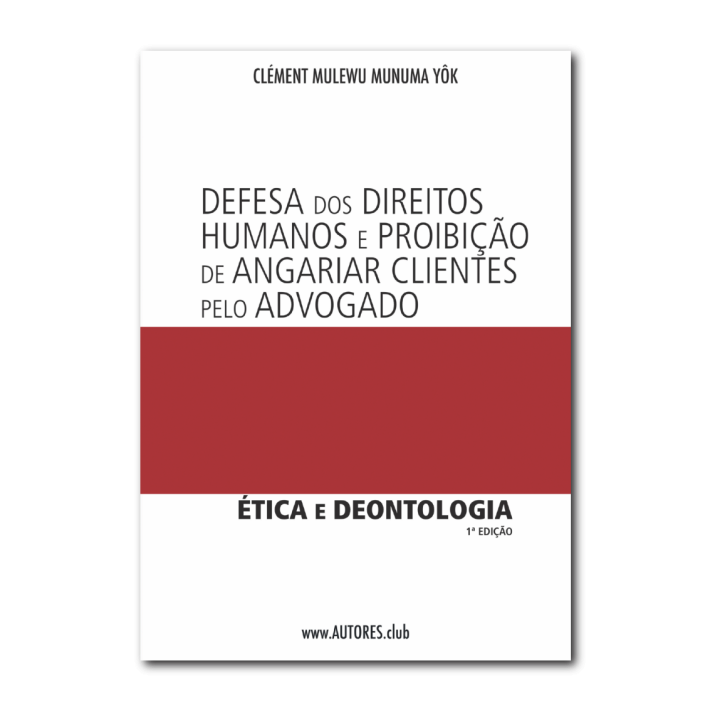 CLÉMENT MULEWU MUNUMA YÔK

DEFESA DOS DIREITOS HUMANOS E PROIBIÇÃO DE ANGARIAR CLIENTES PELO ADVOGADO

ÉTICA E DEONTOLOGIA
1ª EDIÇÃO

www.AUTORES.club